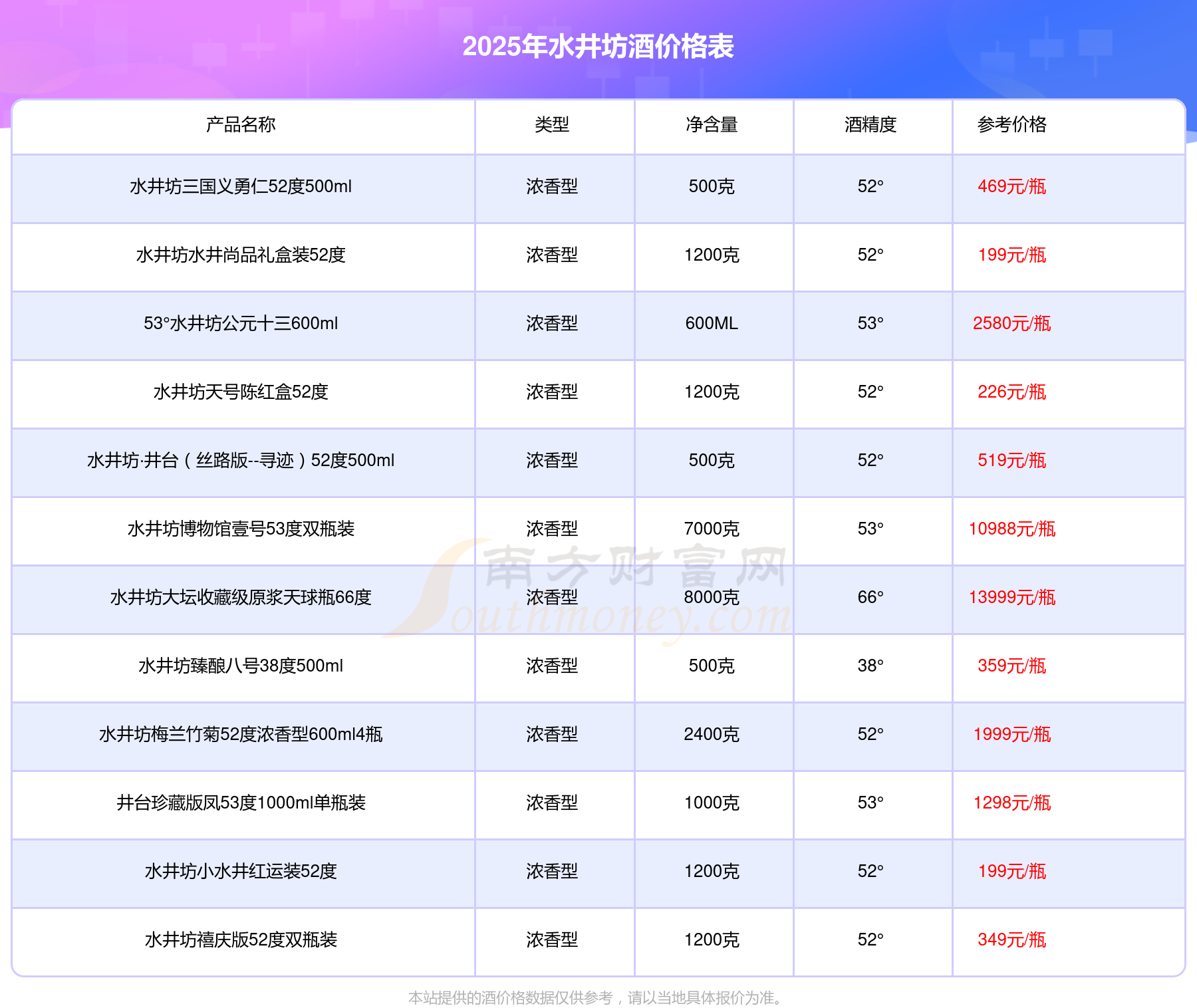 2025年水井坊酒价格表

| 产品名称 | 类型 | 净含量 | 酒精度 | 参考价格 |
|---|---|---|---|---|
| 水井坊三国义勇仁52度500ml | 浓香型 | 500克 | 52° | 469元/瓶 |
| 水井坊水井尚品礼盒装52度 | 浓香型 | 1200克 | 52° | 199元/瓶 |
| 53°水井坊公元十三600ml | 浓香型 | 600ML | 53° | 2580元/瓶 |
| 水井坊天号陈红盒52度 | 浓香型 | 1200克 | 52° | 226元/瓶 |
| 水井坊·井台（丝路版--寻迹）52度500ml | 浓香型 | 500克 | 52° | 519元/瓶 |
| 水井坊博物馆壹号53度双瓶装 | 浓香型 | 7000克 | 53° | 10988元/瓶 |
| 水井坊大坛收藏级原浆天球瓶66度 | 浓香型 | 8000克 | 66° | 13999元/瓶 |
| 水井坊臻酿八号38度500ml | 浓香型 | 500克 | 38° | 359元/瓶 |
| 水井坊梅兰竹菊52度浓香型600ml4瓶 | 浓香型 | 2400克 | 52° | 1999元/瓶 |
| 井台珍藏版凤53度1000ml单瓶装 | 浓香型 | 1000克 | 53° | 1298元/瓶 |
| 水井坊小水井红运装52度 | 浓香型 | 1200克 | 52° | 199元/瓶 |
| 水井坊禧庆版52度双瓶装 | 浓香型 | 1200克 | 52° | 349元/瓶 |

本站提供的酒价格数据仅供参考，请以当地具体报价为准。

南方财富网
Southmoney.com